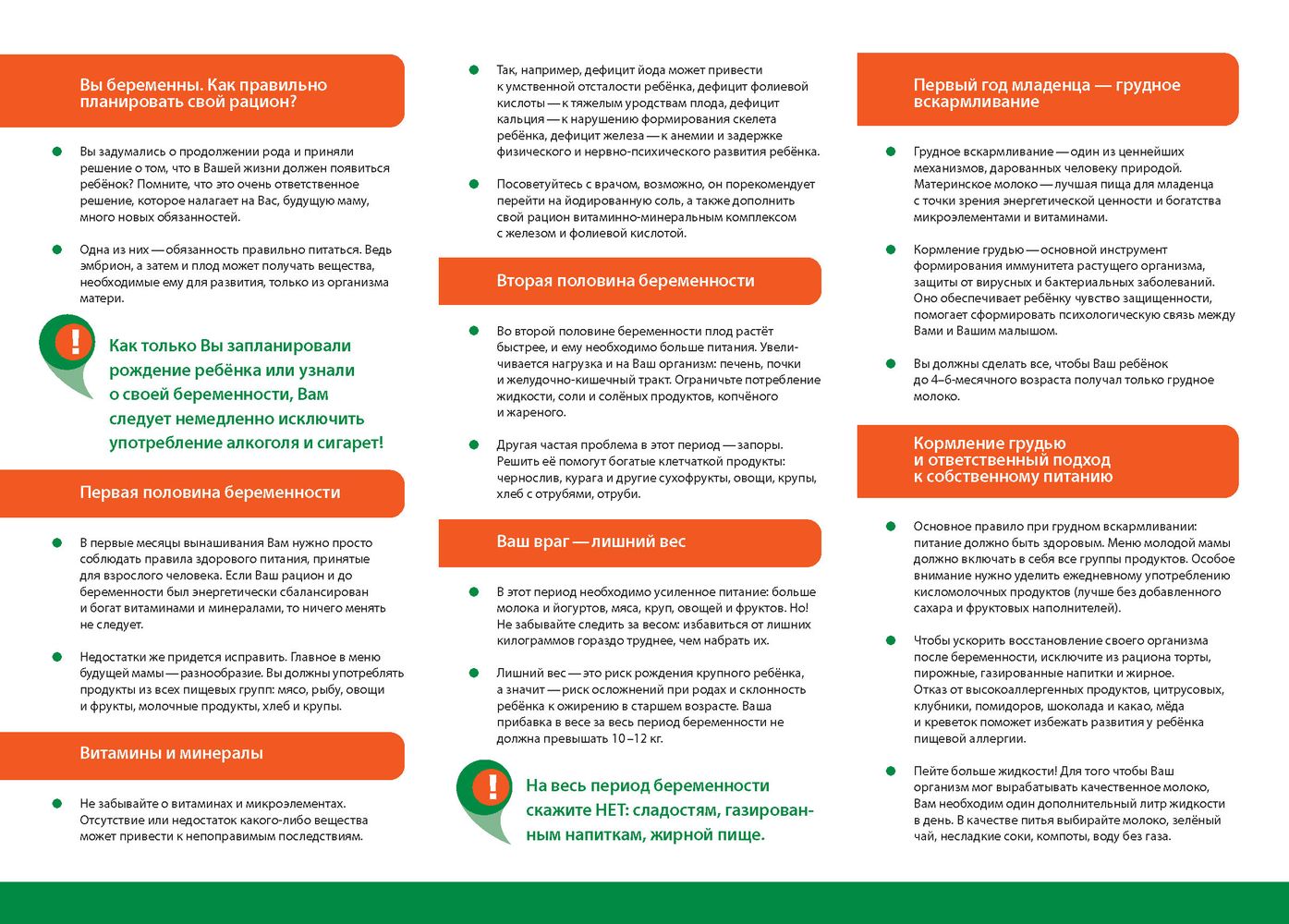 Вы беременны. Как правильно планировать свой рацион?

Вы задумались о продолжении рода и приняли решение о том, что в Вашей жизни должен появиться ребёнок? Помните, что это очень ответственное решение, которое налагает на Вас, будущую маму, много новых обязанностей.

Одна из них — обязанность правильно питаться. Ведь эмбрион, а затем и плод может получать вещества, необходимые ему для развития, только из организма матери.

!

Как только Вы запланировали рождение ребёнка или узнали о своей беременности, Вам следует немедленно исключить употребление алкоголя и сигарет!

Первая половина беременности

В первые месяцы вынашивания Вам нужно просто соблюдать правила здорового питания, принятые для взрослого человека. Если Ваш рацион и до беременности был энергетически сбалансирован и богат витаминами и минералами, то ничего менять не следует.

Недостатки же придется исправить. Главное в меню будущей мамы — разнообразие. Вы должны употреблять продукты из всех пищевых групп: мясо, рыбу, овощи и фрукты, молочные продукты, хлеб и крупы.

Витамины и минералы

Не забывайте о витаминах и микроэлементах. Отсутствие или недостаток какого-либо вещества может привести к непоправимым последствиям.

Так, например, дефицит йода может привести к умственной отсталости ребёнка, дефицит фолиевой кислоты — к тяжелым уродствам плода, дефицит кальция — к нарушению формирования скелета ребёнка, дефицит железа — к анемии и задержке физического и нервно-психического развития ребёнка.

Посоветуйтесь с врачом, возможно, он порекомендует перейти на йодированную соль, а также дополнить свой рацион витаминно-минеральным комплексом с железом и фолиевой кислотой.

Вторая половина беременности

Во второй половине беременности плод растёт быстрее, и ему необходимо больше питания. Увеличивается нагрузка и на Ваш организм: печень, почки и желудочно-кишечный тракт. Ограничьте потребление жидкости, соли и солёных продуктов, копчёного и жареного.

Другая частая проблема в этот период — запоры. Решить её помогут богатые клетчаткой продукты: чернослив, курага и другие сухофрукты, овощи, крупы, хлеб с отрубями, отруби.

Ваш враг — лишний вес

В этот период необходимо усиленное питание: больше молока и йогуртов, мяса, круп, овощей и фруктов. Но! Не забывайте следить за весом: избавиться от лишних килограммов гораздо труднее, чем набрать их.

Лишний вес — это риск рождения крупного ребёнка, а значит — риск осложнений при родах и склонность ребёнка к ожирению в старшем возрасте. Ваша прибавка в весе за весь период беременности не должна превышать 10–12 кг.

!

На весь период беременности скажите НЕТ: сладостям, газированным напиткам, жирной пище.

Первый год младенца — грудное вскармливание

Грудное вскармливание — один из ценнейших механизмов, дарованных человеку природой. Материнское молоко — лучшая пища для младенца с точки зрения энергетической ценности и богатства микроэлементами и витаминами.

Кормление грудью — основной инструмент формирования иммунитета растущего организма, защиты от вирусных и бактериальных заболеваний. Оно обеспечивает ребёнку чувство защищенности, помогает сформировать психологическую связь между Вами и Вашим малышом.

Вы должны сделать все, чтобы Ваш ребёнок до 4–6-месячного возраста получал только грудное молоко.

Кормление грудью и ответственный подход к собственному питанию

Основное правило при грудном вскармливании: питание должно быть здоровым. Меню молодой мамы должно включать в себя все группы продуктов. Особое внимание нужно уделить ежедневному употреблению кисломолочных продуктов (лучше без добавленного сахара и фруктовых наполнителей).

Чтобы ускорить восстановление своего организма после беременности, исключите из рациона торты, пирожные, газированные напитки и жирное. Отказ от высокоаллергенных продуктов, цитрусовых, клубники, помидоров, шоколада и какао, мёда и креветок поможет избежать развития у ребёнка пищевой аллергии.

Пейте больше жидкости! Для того чтобы Ваш организм мог вырабатывать качественное молоко, Вам необходим один дополнительный литр жидкости в день. В качестве питья выбирайте молоко, зелёный чай, несладкие соки, компоты, воду без газа.